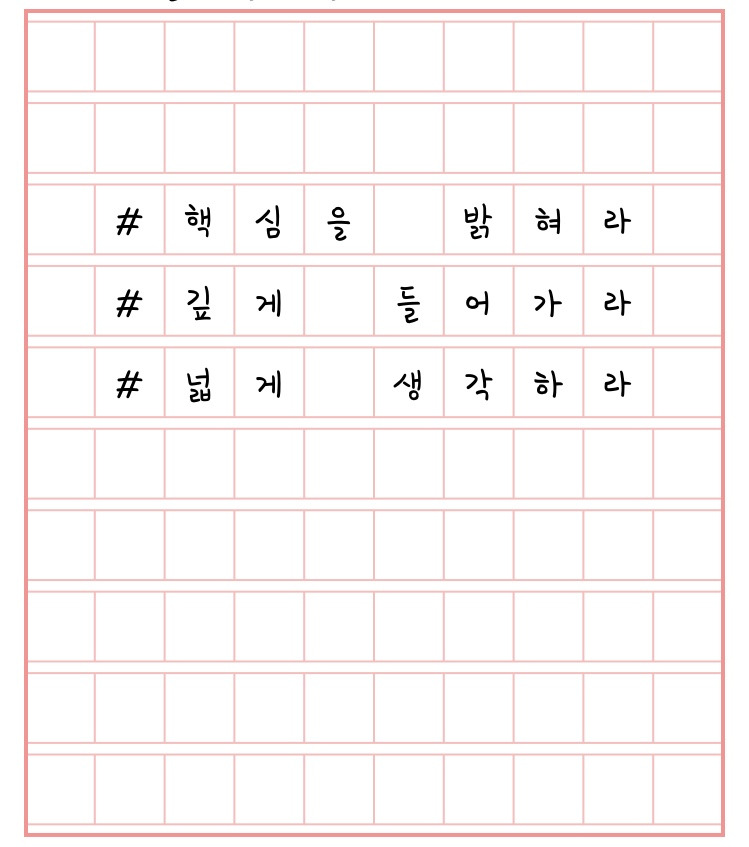 # 핵심을 밝혀라
# 깊게 들어가라
# 넓게 생각하라